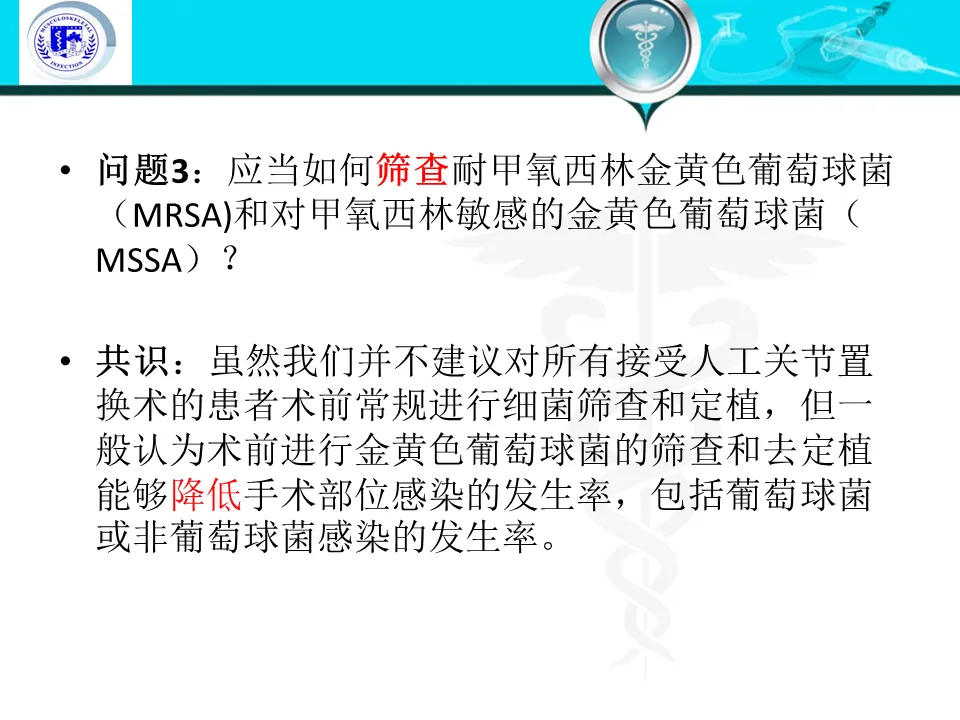 • 问题3：应当如何筛查耐甲氧西林金黄色葡萄球菌（MRSA)和对甲氧西林敏感的金黄色葡萄球菌（MSSA）？

• 共识：虽然我们并不建议对所有接受人工关节置换术的患者术前常规进行细菌筛查和定植，但一般认为术前进行金黄色葡萄球菌的筛查和去定植能够降低手术部位感染的发生率，包括葡萄球菌或非葡萄球菌感染的发生率。